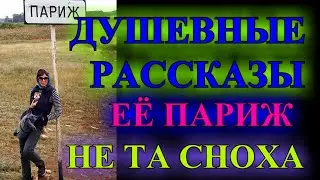 ПАРИЖ

ДУШЕВНЫЕ РАССКАЗЫ

ЕЁ ПАРИЖ

НЕ ТА СНОХА